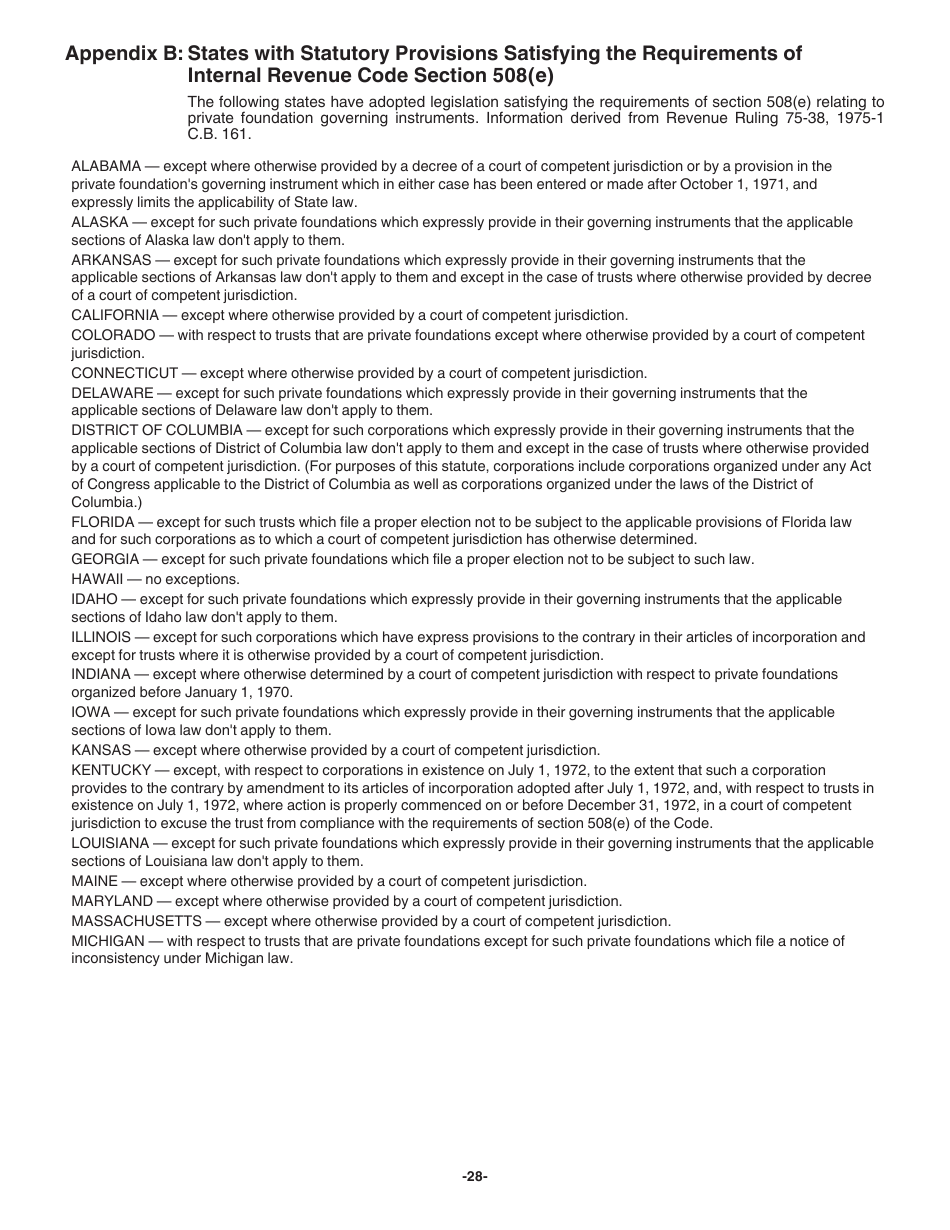 Appendix B: States with Statutory Provisions Satisfying the Requirements of Internal Revenue Code Section 508(e)

The following states have adopted legislation satisfying the requirements of section 508(e) relating to private foundation governing instruments. Information derived from Revenue Ruling 75-38, 1975-1 C.B. 161.

ALABAMA — except where otherwise provided by a decree of a court of competent jurisdiction or by a provision in the private foundation's governing instrument which in either case has been entered or made after October 1, 1971, and expressly limits the applicability of State law.

ALASKA — except for such private foundations which expressly provide in their governing instruments that the applicable sections of Alaska law don't apply to them.

ARKANSAS — except for such private foundations which expressly provide in their governing instruments that the applicable sections of Arkansas law don't apply to them and except in the case of trusts where otherwise provided by decree of a court of competent jurisdiction.

CALIFORNIA — except where otherwise provided by a court of competent jurisdiction.

COLORADO — with respect to trusts that are private foundations except where otherwise provided by a court of competent jurisdiction.

CONNECTICUT — except where otherwise provided by a court of competent jurisdiction.

DELAWARE — except for such private foundations which expressly provide in their governing instruments that the applicable sections of Delaware law don't apply to them.

DISTRICT OF COLUMBIA — except for such corporations which expressly provide in their governing instruments that the applicable sections of District of Columbia law don't apply to them and except in the case of trusts where otherwise provided by a court of competent jurisdiction. (For purposes of this statute, corporations include corporations organized under any Act of Congress applicable to the District of Columbia as well as corporations organized under the laws of the District of Columbia.)

FLORIDA — except for such trusts which file a proper election not to be subject to the applicable provisions of Florida law and for such corporations as to which a court of competent jurisdiction has otherwise determined.

GEORGIA — except for such private foundations which file a proper election not to be subject to such law.

HAWAII — no exceptions.

IDAHO — except for such private foundations which expressly provide in their governing instruments that the applicable sections of Idaho law don't apply to them.

ILLINOIS — except for such corporations which have express provisions to the contrary in their articles of incorporation and except for trusts where it is otherwise provided by a court of competent jurisdiction.

INDIANA — except where otherwise determined by a court of competent jurisdiction with respect to private foundations organized before January 1, 1970.

IOWA — except for such private foundations which expressly provide in their governing instruments that the applicable sections of Iowa law don't apply to them.

KANSAS — except where otherwise provided by a court of competent jurisdiction.

KENTUCKY — except, with respect to corporations in existence on July 1, 1972, to the extent that such a corporation provides to the contrary by amendment to its articles of incorporation adopted after July 1, 1972, and, with respect to trusts in existence on July 1, 1972, where action is properly commenced on or before December 31, 1972, in a court of competent jurisdiction to excuse the trust from compliance with the requirements of section 508(e) of the Code.

LOUISIANA — except for such private foundations which expressly provide in their governing instruments that the applicable sections of Louisiana law don't apply to them.

MAINE — except where otherwise provided by a court of competent jurisdiction.

MARYLAND — except where otherwise provided by a court of competent jurisdiction.

MASSACHUSETTS — except where otherwise provided by a court of competent jurisdiction.

MICHIGAN — with respect to trusts that are private foundations except for such private foundations which file a notice of inconsistency under Michigan law.

-28-